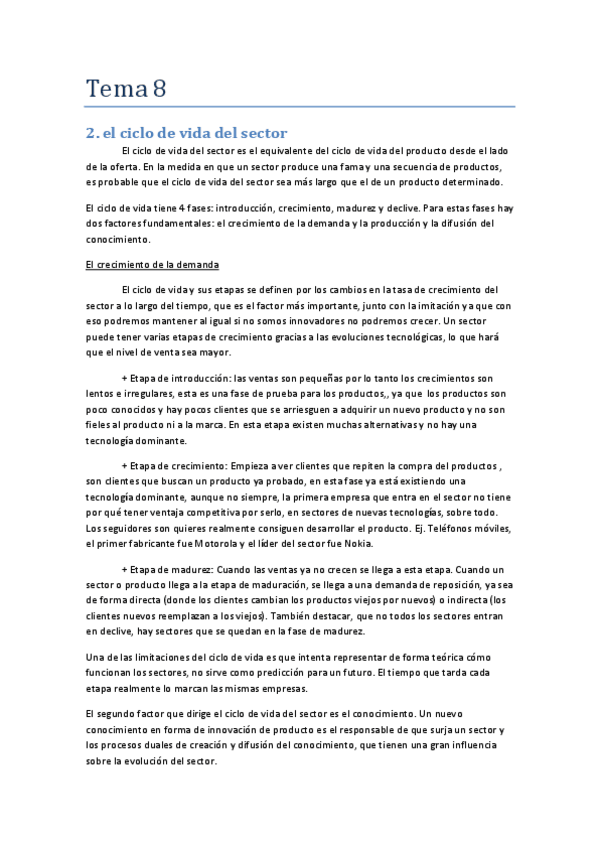 Tema 8

2. el ciclo de vida del sector

El ciclo de vida del sector es el equivalente del ciclo de vida del producto desde el lado de la oferta. En la medida en que un sector produce una fama y una secuencia de productos, es probable que el ciclo de vida del sector sea más largo que el de un producto determinado.

El ciclo de vida tiene 4 fases: introducción, crecimiento, madurez y declive. Para estas fases hay dos factores fundamentales: el crecimiento de la demanda y la producción y la difusión del conocimiento.

El crecimiento de la demanda

El ciclo de vida y sus etapas se definen por los cambios en la tasa de crecimiento del sector a lo largo del tiempo, que es el factor más importante, junto con la imitación y a que con eso podremos mantener al igual si no somos innovadores no podremos crecer. Un sector puede tener varias etapas de crecimiento gracias a las evoluciones tecnológicas, lo que hará que el nivel de venta sea mayor.

+ Etapa de introducción: las ventas son pequeñas por lo tanto los crecimientos son lentos e irregulares, esta es una fase de prueba para los productos,, ya que los productos son poco conocidos y hay pocos clientes que se arriesguen a adquirir un nuevo producto y no son fieles al producto ni a la marca. En esta etapa existen muchas alternativas y no hay una tecnología dominante.

+ Etapa de crecimiento: Empieza a ver clientes que repiten la compra del productos , son clientes que buscan un producto ya probado, en esta fase ya está existiendo una tecnología dominante, aunque no siempre, la primera empresa que entra en el sector no tiene por qué tener ventaja competitiva por serlo, en sectores de nuevas tecnologías, sobre todo. Los seguidores son quieres realmente consiguen desarrollar el producto. Ej. Teléfonos móviles, el primer fabricante fue Motorola y el líder del sector fue Nokia.

+ Etapa de madurez: Cuando las ventas ya no crecen se llega a esta etapa. Cuando un sector o producto llega a la etapa de maduración, se llega a una demanda de reposición, ya sea de forma directa (donde los clientes cambian los productos viejos por nuevos) o indirecta (los clientes nuevos reemplazan a los viejos). También destacar, que no todos los sectores entran en declive, hay sectores que se quedan en la fase de madurez.

Una de las limitaciones del ciclo de vida es que intenta representar de forma teórica cómo funcionan los sectores, no sirve como predicción para un futuro. El tiempo que tarda cada etapa realmente lo marcan las mismas empresas.

El segundo factor que dirige el ciclo de vida del sector es el conocimiento. Un nuevo conocimiento en forma de innovación de producto es el responsable de que surja un sector y los procesos duales de creación y difusión del conocimiento, que tienen una gran influencia sobre la evolución del sector.